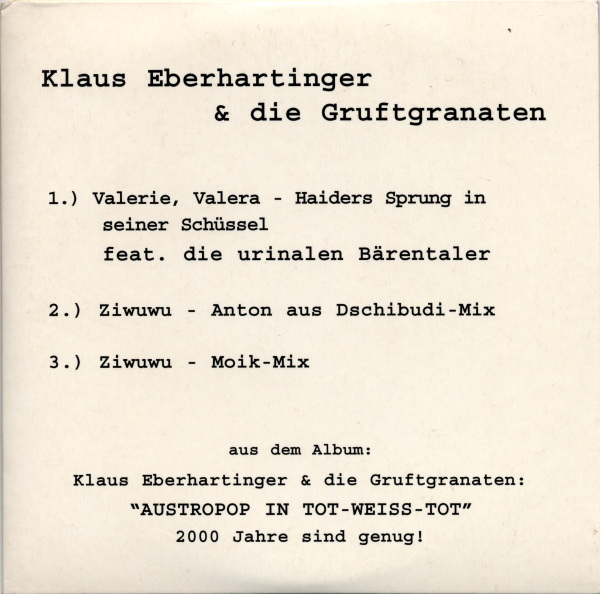 Klaus Eberhartinger
& die Gruftgranaten

1.) Valerie, Valera - Haiders Sprung in seiner Schüssel
feat. die urinalen Bärentaler

2.) Ziwuwu - Anton aus Dschibudi-Mix

3.) Ziwuwu - Moik-Mix

aus dem Album:
Klaus Eberhartinger & die Gruftgranaten:
"AUSTROPOP IN TOT-WEISS-TOT"
2000 Jahre sind genug!